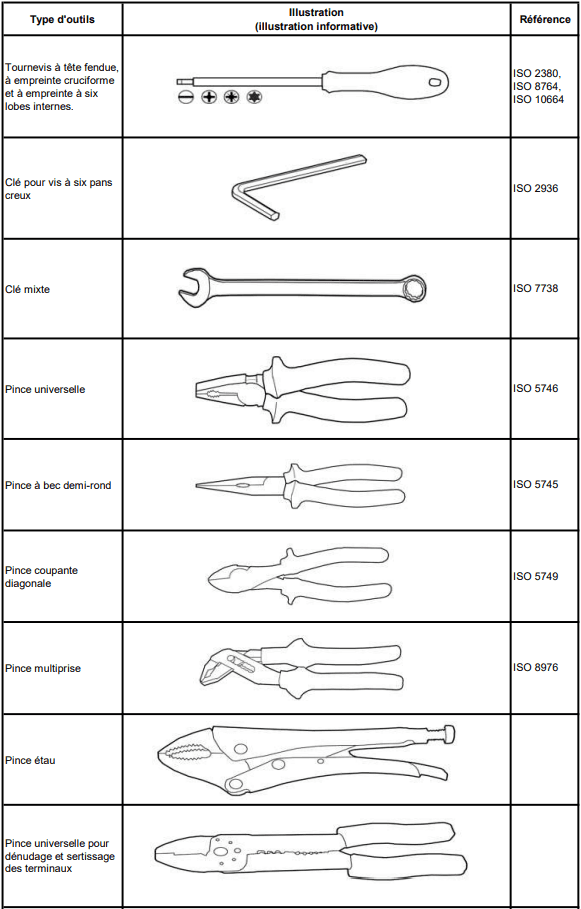 | Type d'outils | Illustration (illustration informative) | Référence |
|---|---|---|
| Tournevis à tête fendue, à empreinte cruciforme et à empreinte à six lobes internes. | | ISO 2380, ISO 8764, ISO 10664 |
| Clé pour vis à six pans creux | | ISO 2936 |
| Clé mixte | | ISO 7738 |
| Pince universelle | | ISO 5746 |
| Pince à bec demi-rond | | ISO 5745 |
| Pince coupante diagonale | | ISO 5749 |
| Pince multiprise | | ISO 8976 |
| Pince étau | | |
| Pince universelle pour dénudage et sertissage des terminaux | | |